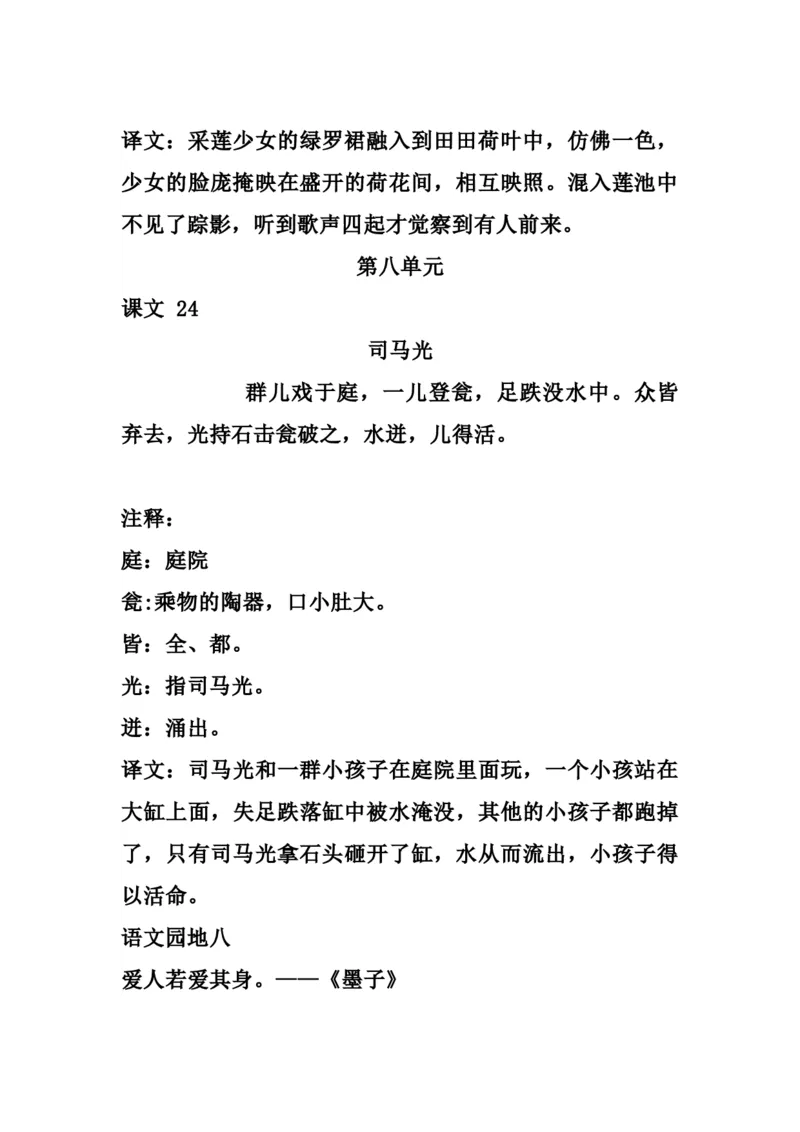 译文：采莲少女的绿罗裙融入到田田荷叶中，仿佛一色，少女的脸庞掩映在盛开的荷花间，相互映照。混入莲池中不见了踪影，听到歌声四起才觉察到有人前来。

第八单元

课文 24

司马光

群儿戏于庭，一儿登瓮，足跌没水中。众皆弃去，光持石击瓮破之，水迸，儿得活。

注释：

庭：庭院

瓮:乘物的陶器，口小肚大。

皆：全、都。

光：指司马光。

迸：涌出。

译文：司马光和一群小孩子在庭院里面玩，一个小孩站在大缸上面，失足跌落缸中被水淹没，其他的小孩子都跑掉了，只有司马光拿石头砸开了缸，水从而流出，小孩子得以活命。

语文园地八

爱人若爱其身。——《墨子》